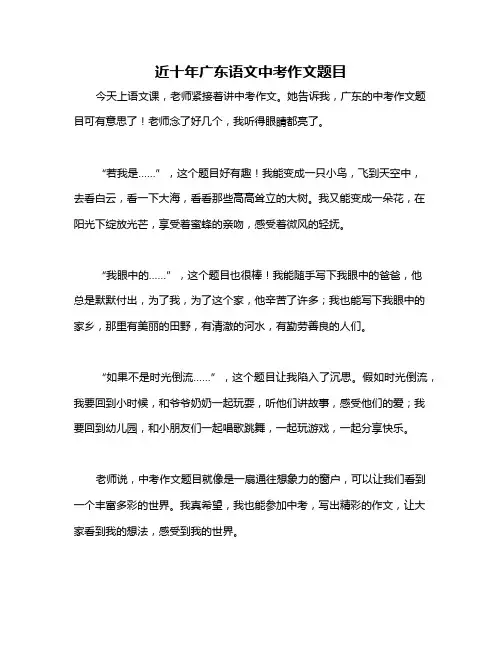 近十年广东语文中考作文题目

今天上语文课，老师紧接着讲中考作文。她告诉我，广东的中考作文题目可有意思了！老师念了好几个，我听得眼睛都亮了。

“若我是……”，这个题目好有趣！我能变成一只小鸟，飞到天空中，去看白云，看一下大海，看看那些高高耸立的大树。我又能变成一朵花，在阳光下绽放光芒，享受着蜜蜂的亲吻，感受着微风的轻抚。

“我眼中的……”，这个题目也很棒！我能随手写下我眼中的爸爸，他总是默默付出，为了我，为了这个家，他辛苦了许多；我也能写下我眼中的家乡，那里有美丽的田野，有清澈的河水，有勤劳善良的人们。

“如果不是时光倒流……”，这个题目让我陷入了沉思。假如时光倒流，我要回到小时候，和爷爷奶奶一起玩耍，听他们讲故事，感受他们的爱；我要回到幼儿园，和小朋友们一起唱歌跳舞，一起玩游戏，一起分享快乐。

老师说，中考作文题目就像是一扇通往想象力的窗户，可以让我们看到一个丰富多彩的世界。我真希望，我也能参加中考，写出精彩的作文，让大家看到我的想法，感受到我的世界。